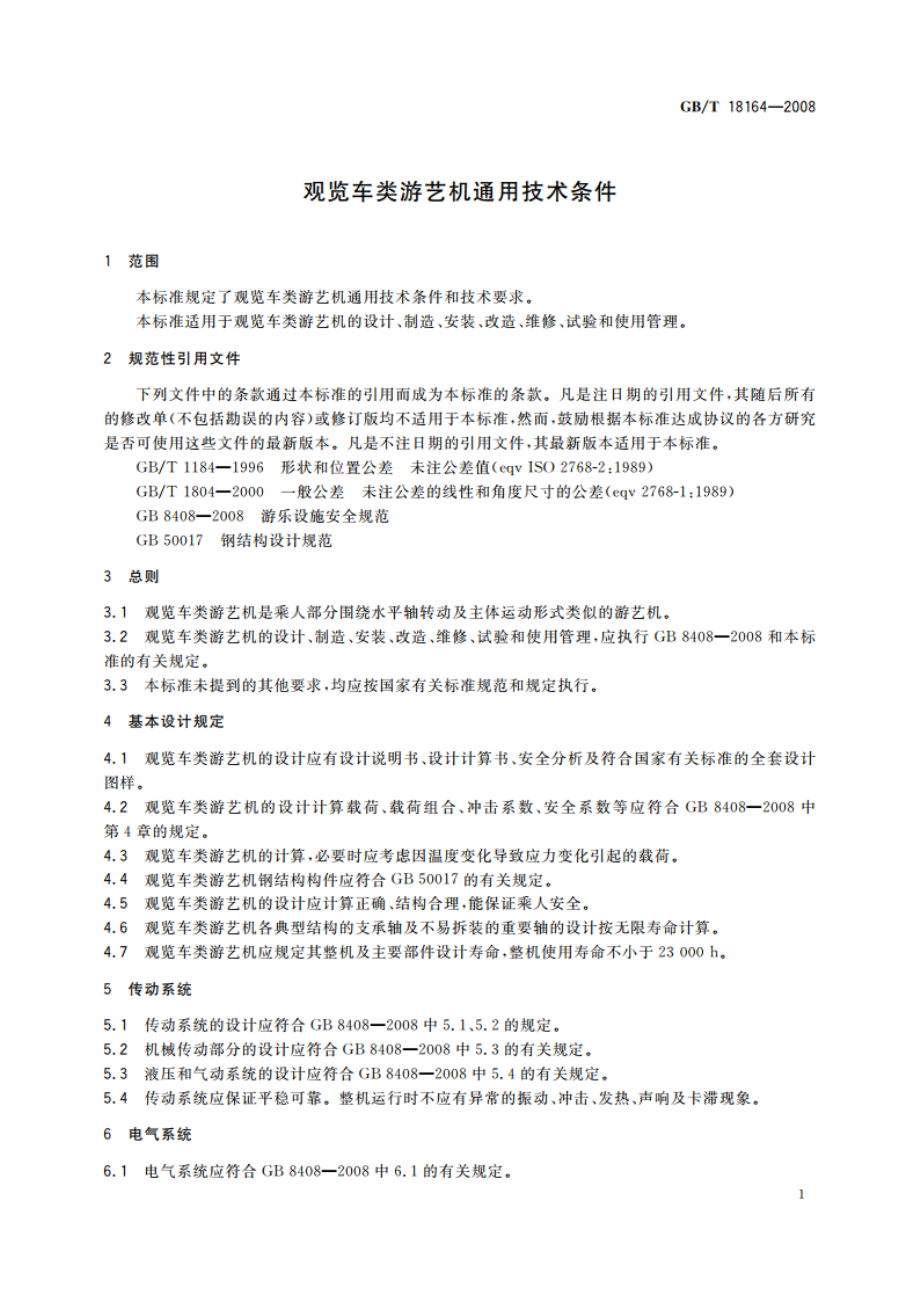 GB/T 18164—2008

观览车类游艺机通用技术条件

1 范围

本标准规定了观览车类游艺机通用技术条件和技术要求。
本标准适用于观览车类游艺机的设计、制造、安装、改造、维修、试验和使用管理。

2 规范性引用文件

下列文件中的条款通过本标准的引用而成为本标准的条款。凡是注日期的引用文件，其随后所有的修改单(不包括勘误的内容)或修订版均不适用于本标准，然而，鼓励根据本标准达成协议的各方研究是否可使用这些文件的最新版本。凡是不注日期的引用文件，其最新版本适用于本标准。

GB/T 1184—1996 形状和位置公差 未注公差值(eqv ISO 2768-2:1989)
GB/T 1804—2000 一般公差 未注公差的线性和角度尺寸的公差(eqv 2768-1:1989)
GB 8408—2008 游乐设施安全规范
GB 50017 钢结构设计规范

3 总则

3.1 观览车类游艺机是乘人部分围绕水平轴转动及主体运动形式类似的游艺机。
3.2 观览车类游艺机的设计、制造、安装、改造、维修、试验和使用管理，应执行 GB 8408—2008 和本标准的有关规定。
3.3 本标准未提到的其他要求，均应按国家有关标准规范和规定执行。

4 基本设计规定

4.1 观览车类游艺机的设计应有设计说明书、设计计算书、安全分析及符合国家有关标准的全套设计图样。
4.2 观览车类游艺机的设计计算载荷、载荷组合、冲击系数、安全系数等应符合 GB 8408—2008 中第 4 章的规定。
4.3 观览车类游艺机的计算，必要时应考虑因温度变化导致应力变化引起的载荷。
4.4 观览车类游艺机钢结构构件应符合 GB 50017 的有关规定。
4.5 观览车类游艺机的设计应计算正确、结构合理，能保证乘人安全。
4.6 观览车类游艺机各典型结构的支承轴及不易拆装的重要轴的设计按无限寿命计算。
4.7 观览车类游艺机应规定其整机及主要部件设计寿命，整机使用寿命不小于 23 000 h。

5 传动系统

5.1 传动系统的设计应符合 GB 8408—2008 中 5.1、5.2 的规定。
5.2 机械传动部分的设计应符合 GB 8408—2008 中 5.3 的有关规定。
5.3 液压和气动系统的设计应符合 GB 8408—2008 中 5.4 的有关规定。
5.4 传动系统应保证平稳可靠。整机运行时不应有异常的振动、冲击、发热、声响及卡滞现象。

6 电气系统

6.1 电气系统应符合 GB 8408—2008 中 6.1 的有关规定。

1